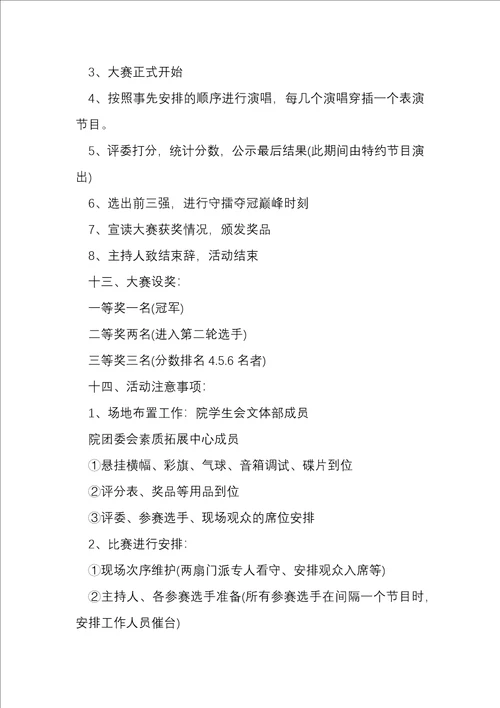 3、大赛正式开始

4、按照事先安排的顺序进行演唱，每几个演唱穿插一个表演节目。

5、评委打分，统计分数，公示最后结果(此期间由特约节目演出)

6、选出前三强，进行守擂夺冠巅峰时刻

7、宣读大赛获奖情况，颁发奖品

8、主持人致结束辞，活动结束

十三、大赛设奖：

一等奖一名(冠军)

二等奖两名(进入第二轮选手)

三等奖三名(分数排名 4.5.6 名者)

十四、活动注意事项：

1、场地布置工作：院学生会文体部成员

院团委会素质拓展中心成员

①悬挂横幅、彩旗、气球、音箱调试、碟片到位

②评分表、奖品等用品到位

③评委、参赛选手、现场观众的席位安排

2、比赛进行安排：

①现场次序维护(两扇门派专人看守、安排观众入席等)

②主持人、各参赛选手准备(所有参赛选手在间隔一个节目时，安排工作人员催台)